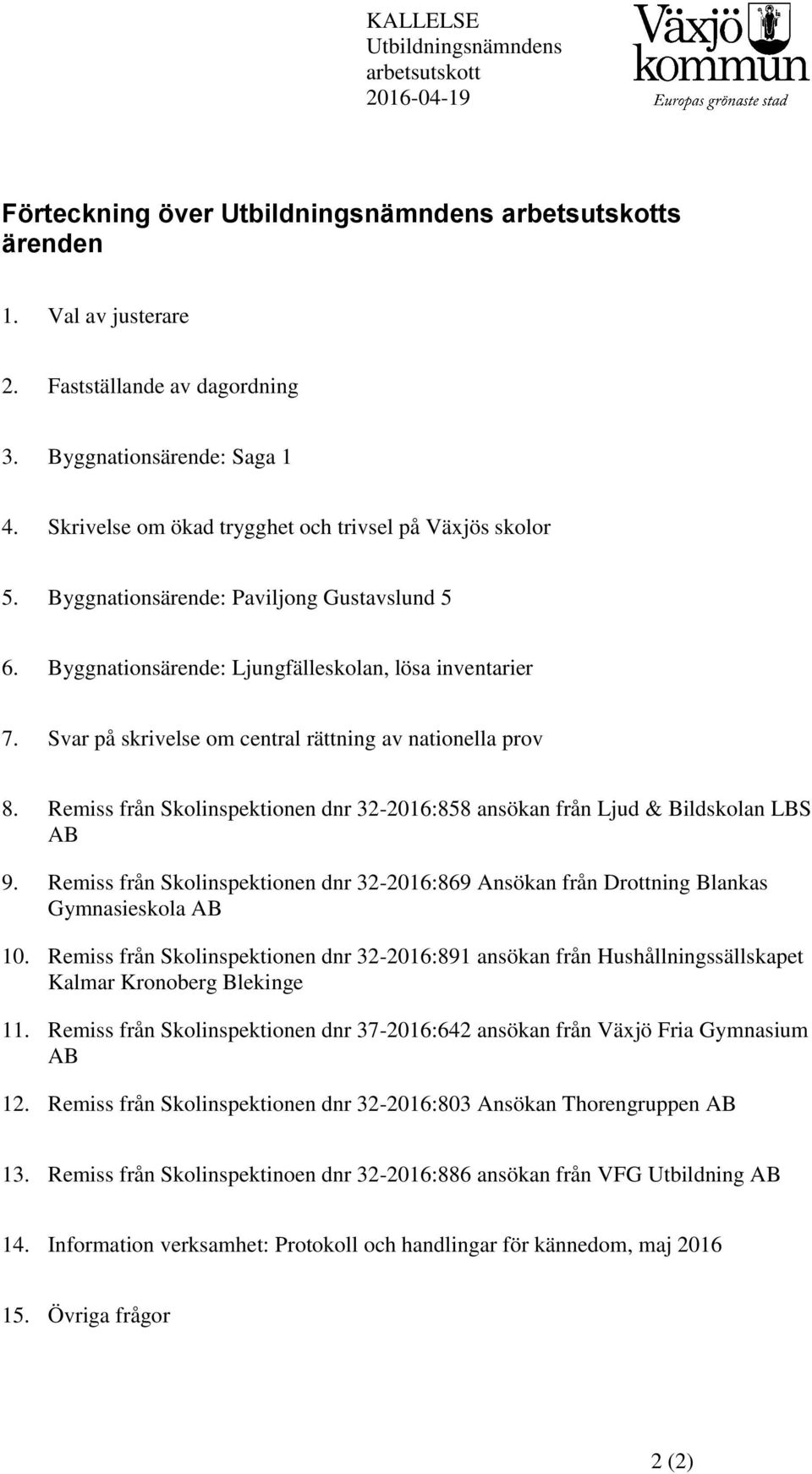 KALLELSE
Utbildningsnämndens arbetsutskott
2016-04-19

Växjö kommun
Europas grönaste stad

Förteckning över Utbildningsnämndens arbetsutskotts ärenden

1. Val av justerare

2. Fastställande av dagordning

3. Byggnationsärende: Saga 1

4. Skrivelse om ökad trygghet och trivsel på Växjös skolor

5. Byggnationsärende: Paviljong Gustavslund 5

6. Byggnationsärende: Ljungfälleskolan, lösa inventarier

7. Svar på skrivelse om central rättning av nationella prov

8. Remiss från Skolinspektionen dnr 32-2016:858 ansökan från Ljud & Bildskolan LBS AB

9. Remiss från Skolinspektionen dnr 32-2016:869 Ansökan från Drottning Blankas Gymnasieskola AB

10. Remiss från Skolinspektionen dnr 32-2016:891 ansökan från Hushållningssällskapet Kalmar Kronoberg Blekinge

11. Remiss från Skolinspektionen dnr 37-2016:642 ansökan från Växjö Fria Gymnasium AB

12. Remiss från Skolinspektionen dnr 32-2016:803 Ansökan Thorengruppen AB

13. Remiss från Skolinspektinoen dnr 32-2016:886 ansökan från VFG Utbildning AB

14. Information verksamhet: Protokoll och handlingar för kännedom, maj 2016

15. Övriga frågor

2 (2)